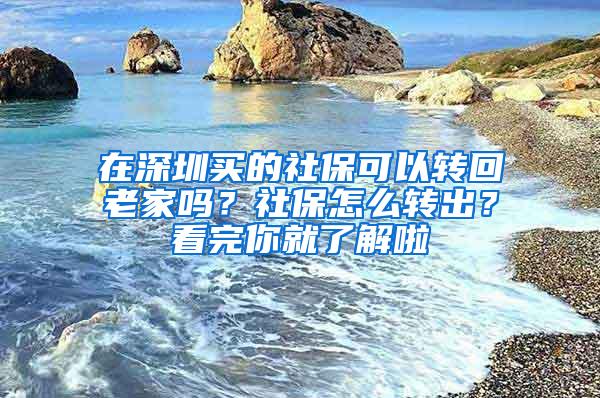 在深圳买的社保可以转回老家吗？社保怎么转出？看完你就了解啦